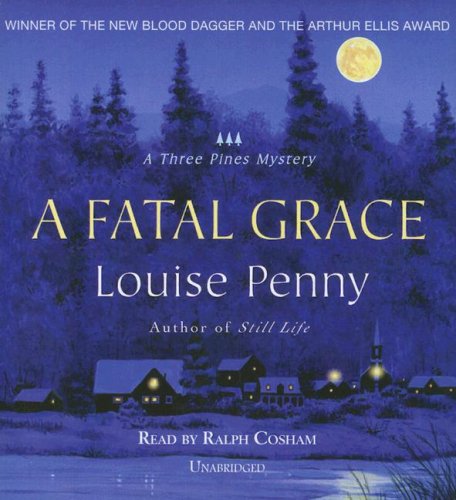 WINNER OF THE NEW BLOOD DAGGER AND THE ARTHUR ELLIS AWARD

A Three Pines Mystery

A FATAL GRACE

Louise Penny

Author of Still Life

READ BY RALPH COSHAM

UNABRIDGED